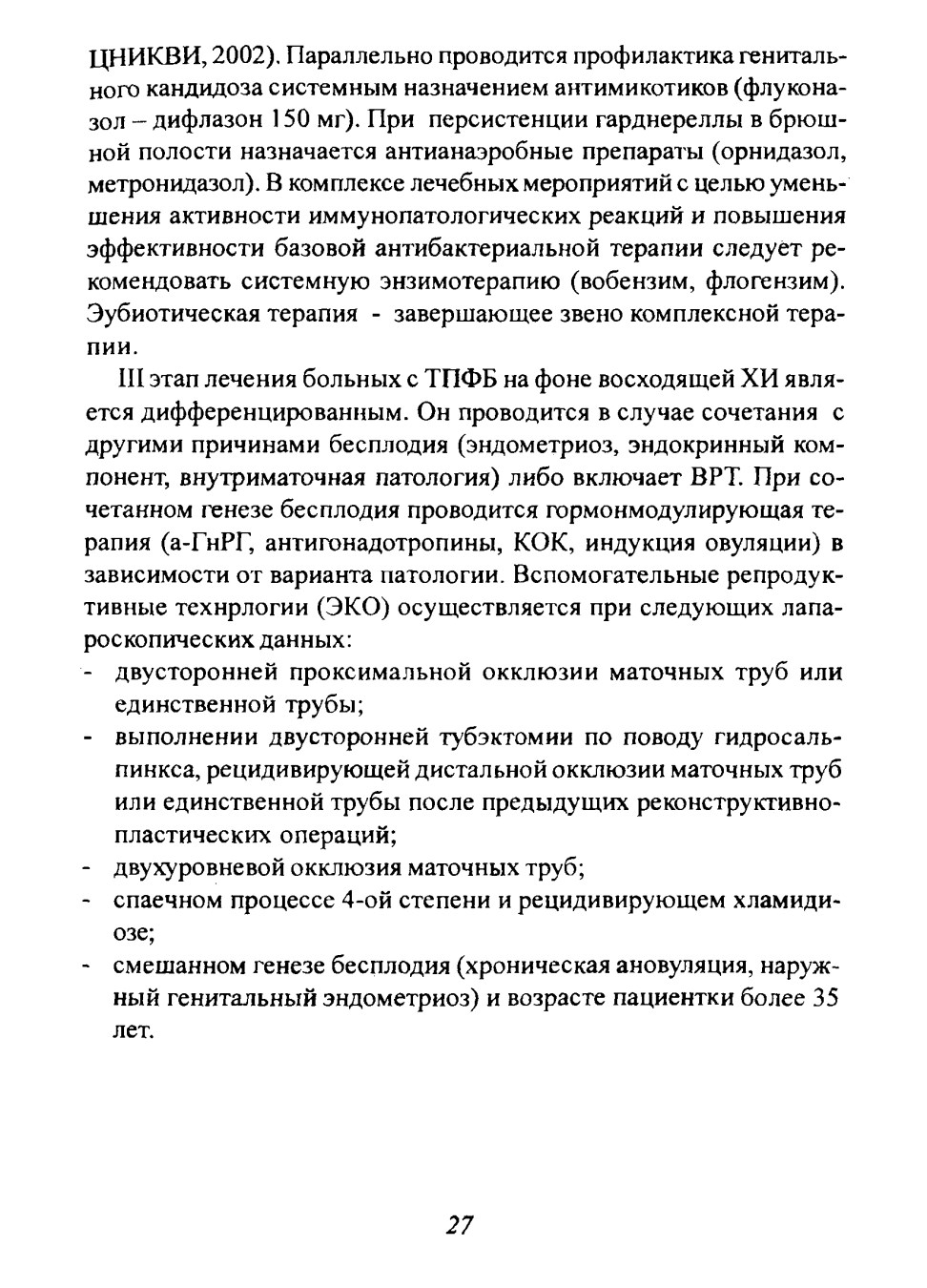 ЦНИКВИ, 2002). Параллельно проводится профилактика генитального кандидоза системным назначением антимикотиков (флуконазол – дифлазон 150 мг). При персистенции гарднереллы в брюшной полости назначается антианаэробные препараты (орнидазол, метронидазол). В комплексе лечебных мероприятий с целью уменьшения активности иммунопатологических реакций и повышения эффективности базовой антибактериальной терапии следует рекомендовать системную энзимотерапию (вобензим, флогензим). Эубиотическая терапия - завершающее звено комплексной терапии.

III этап лечения больных с ТПФБ на фоне восходящей ХИ является дифференцированным. Он проводится в случае сочетания с другими причинами бесплодия (эндометриоз, эндокринный компонент, внутриматочная патология) либо включает ВРТ. При сочетанном генезе бесплодия проводится гормонмодулирующая терапия (а-ГнРГ, антигонадотропины, КОК, индукция овуляции) в зависимости от варианта патологии. Вспомогательные репродуктивные технрлогии (ЭКО) осуществляется при следующих лапароскопических данных:
- двусторонней проксимальной окклюзии маточных труб или единственной трубы;
- выполнении двусторонней тубэктомии по поводу гидросальпинкса, рецидивирующей дистальной окклюзии маточных труб или единственной трубы после предыдущих реконструктивно-пластических операций;
- двухуровневой окклюзия маточных труб;
- спаечном процессе 4-ой степени и рецидивирующем хламидиозе;
- смешанном генезе бесплодия (хроническая ановуляция, наружный генитальный эндометриоз) и возрасте пациентки более 35 лет.

27